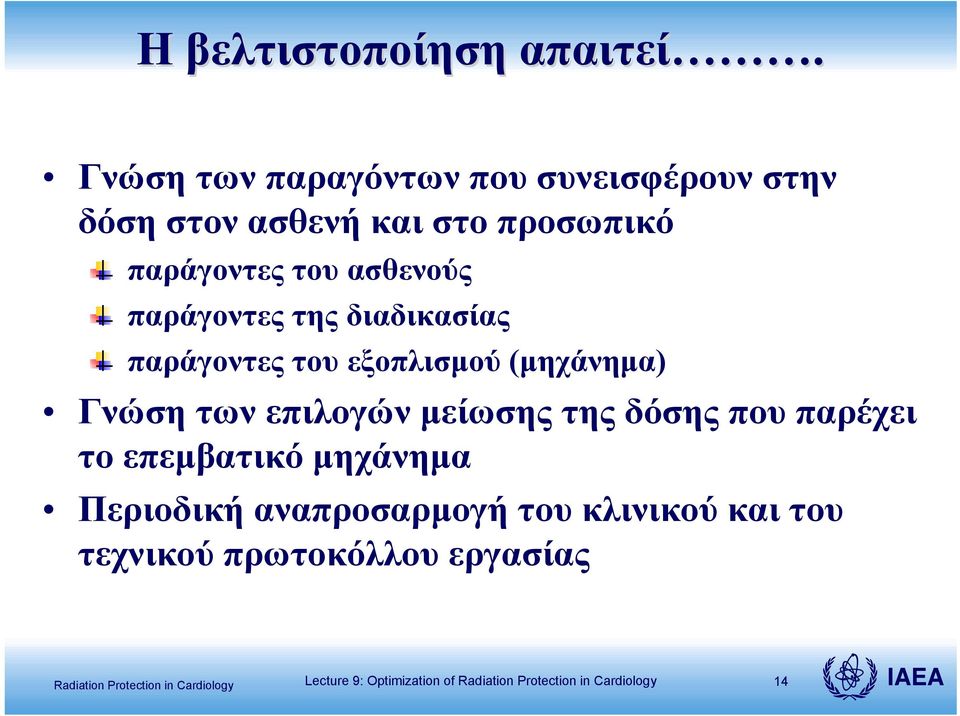 Η βελτιστοποίηση απαιτεί……….

• Γνώση των παραγόντων που συνεισφέρουν στην δόση στον ασθενή και στο προσωπικό

παράγοντες του ασθενούς

παράγοντες της διαδικασίας

παράγοντες του εξοπλισμού (μηχάνημα)

• Γνώση των επιλογών μείωσης της δόσης που παρέχει το επεμβατικό μηχάνημα

• Περιοδική αναπροσαρμογή του κλινικού και του τεχνικού πρωτοκόλλου εργασίας

Radiation Protection in Cardiology

Lecture 9: Optimization of Radiation Protection in Cardiology

14

IAEA